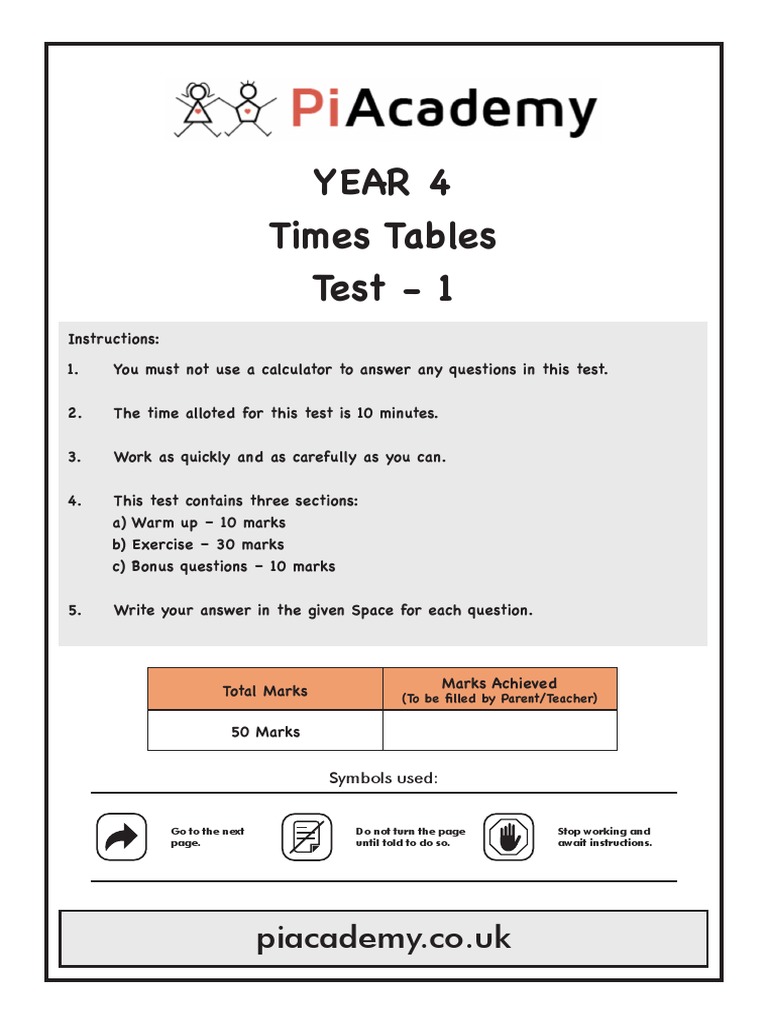 PiAcademy

YEAR 4
Times Tables
Test - 1

Instructions:

1. You must not use a calculator to answer any questions in this test.

2. The time alloted for this test is 10 minutes.

3. Work as quickly and as carefully as you can.

4. This test contains three sections:
a) Warm up - 10 marks
b) Exercise - 30 marks
c) Bonus questions - 10 marks

5. Write your answer in the given Space for each question.

| Total Marks | Marks Achieved (To be filled by Parent/Teacher) |
|---|---|
| 50 Marks | |

Symbols used:

Go to the next page.

Do not turn the page until told to do so.

Stop working and await instructions.

piacademy.co.uk